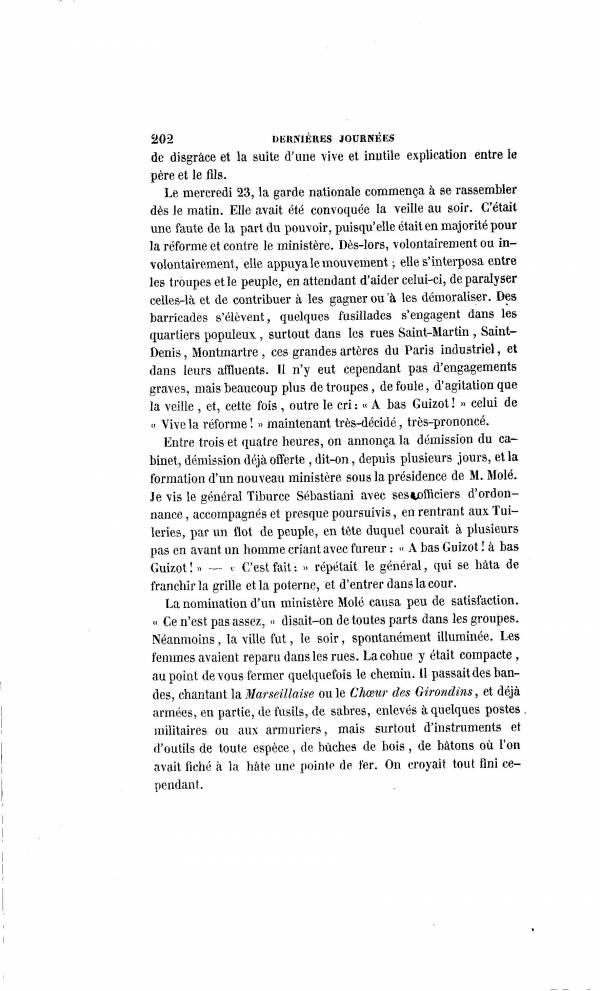 202 DERNIÈRES JOURNÉES

de disgrâce et la suite d'une vive et inutile explication entre le père et le fils.

Le mercredi 23, la garde nationale commença à se rassembler dès le matin. Elle avait été convoquée la veille au soir. C'était une faute de la part du pouvoir, puisqu'elle était en majorité pour la réforme et contre le ministère. Dès-lors, volontairement ou involontairement, elle appuya le mouvement ; elle s'interposa entre les troupes et le peuple, en attendant d'aider celui-ci, de paralyser celles-là et de contribuer à les gagner ou à les démoraliser. Des barricades s'élèvent, quelques fusillades s'engagent dans les quartiers populeux, surtout dans les rues Saint-Martin, Saint-Denis, Montmartre, ces grandes artères du Paris industriel, et dans leurs affluents. Il n'y eut cependant pas d'engagements graves, mais beaucoup plus de troupes, de foule, d'agitation que la veille, et, cette fois, outre le cri : « A bas Guizot ! » celui de « Vive la réforme ! » maintenant très-décidé, très-prononcé.

Entre trois et quatre heures, on annonça la démission du cabinet, démission déjà offerte, dit-on, depuis plusieurs jours, et la formation d'un nouveau ministère sous la présidence de M. Molé. Je vis le général Tiburce Sébastiani avec ses officiers d'ordonnance, accompagnés et presque poursuivis, en rentrant aux Tuileries, par un flot de peuple, en tête duquel courait à plusieurs pas en avant un homme criant avec fureur : « A bas Guizot ! à bas Guizot ! » — « C'est fait : » répétait le général, qui se hâta de franchir la grille et la poterne, et d'entrer dans la cour.

La nomination d'un ministère Molé causa peu de satisfaction. « Ce n'est pas assez, » disait-on de toutes parts dans les groupes. Néanmoins, la ville fut, le soir, spontanément illuminée. Les femmes avaient reparu dans les rues. La cohue y était compacte, au point de vous fermer quelquefois le chemin. Il passait des bandes, chantant la Marseillaise ou le Chœur des Girondins, et déjà armées, en partie, de fusils, de sabres, enlevés à quelques postes militaires ou aux armuriers, mais surtout d'instruments et d'outils de toute espèce, de bûches de bois, de bâtons où l'on avait fiché à la hâte une pointe de fer. On croyait tout fini cependant.